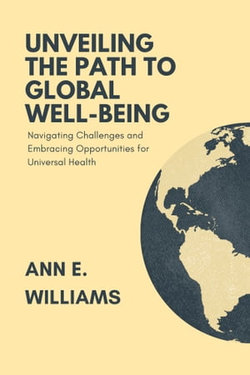 UNVEILING THE PATH TO GLOBAL WELL-BEING

Navigating Challenges and Embracing Opportunities for Universal Health

ANN E. WILLIAMS